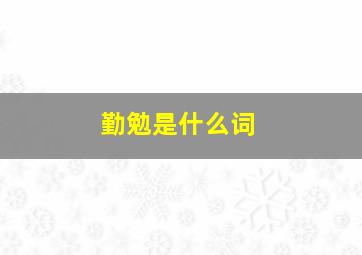 勤勉是什么词